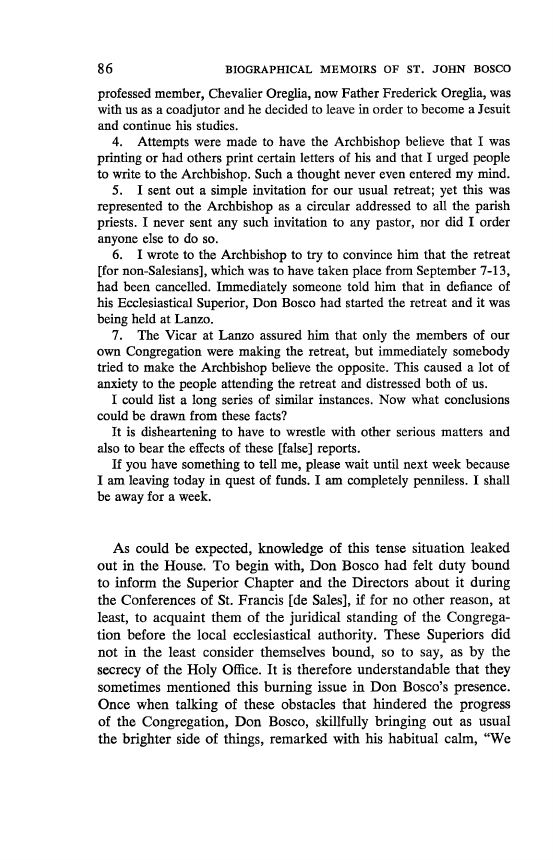 86 BIOGRAPHICAL MEMOIRS OF ST. JOHN BOSCO

professed member, Chevalier Oreglia, now Father Frederick Oreglia, was with us as a coadjutor and he decided to leave in order to become a Jesuit and continue his studies.

4. Attempts were made to have the Archbishop believe that I was printing or had others print certain letters of his and that I urged people to write to the Archbishop. Such a thought never even entered my mind.

5. I sent out a simple invitation for our usual retreat; yet this was represented to the Archbishop as a circular addressed to all the parish priests. I never sent any such invitation to any pastor, nor did I order anyone else to do so.

6. I wrote to the Archbishop to try to convince him that the retreat [for non-Salesians], which was to have taken place from September 7-13, had been cancelled. Immediately someone told him that in defiance of his Ecclesiastical Superior, Don Bosco had started the retreat and it was being held at Lanzo.

7. The Vicar at Lanzo assured him that only the members of our own Congregation were making the retreat, but immediately somebody tried to make the Archbishop believe the opposite. This caused a lot of anxiety to the people attending the retreat and distressed both of us.

I could list a long series of similar instances. Now what conclusions could be drawn from these facts?

It is disheartening to have to wrestle with other serious matters and also to bear the effects of these [false] reports.

If you have something to tell me, please wait until next week because I am leaving today in quest of funds. I am completely penniless. I shall be away for a week.

As could be expected, knowledge of this tense situation leaked out in the House. To begin with, Don Bosco had felt duty bound to inform the Superior Chapter and the Directors about it during the Conferences of St. Francis [de Sales], if for no other reason, at least, to acquaint them of the juridical standing of the Congregation before the local ecclesiastical authority. These Superiors did not in the least consider themselves bound, so to say, as by the secrecy of the Holy Office. It is therefore understandable that they sometimes mentioned this burning issue in Don Bosco's presence. Once when talking of these obstacles that hindered the progress of the Congregation, Don Bosco, skillfully bringing out as usual the brighter side of things, remarked with his habitual calm, "We